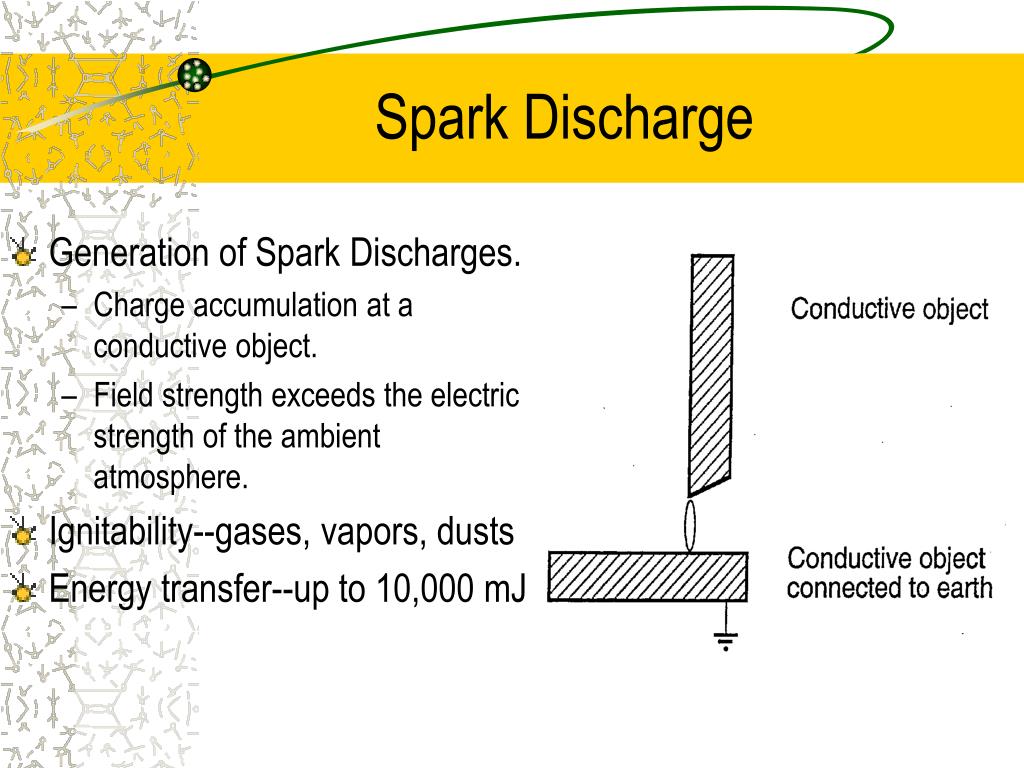 Spark Discharge

Generation of Spark Discharges.
– Charge accumulation at a conductive object.
– Field strength exceeds the electric strength of the ambient atmosphere.

Ignitability--gases, vapors, dusts

Energy transfer--up to 10,000 mJ

Conductive object

Conductive object connected to earth